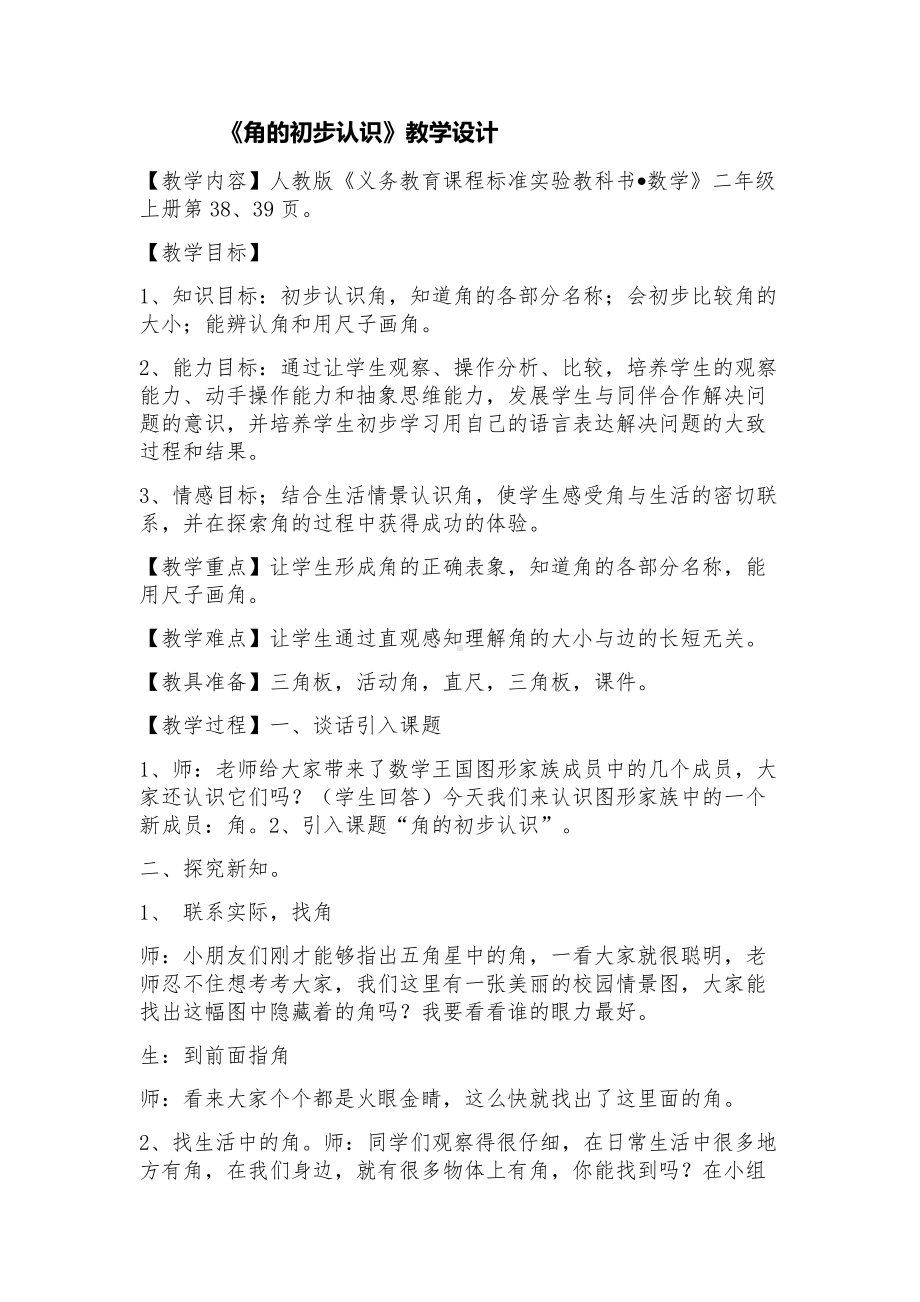 《角的初步认识》教学设计

【教学内容】人教版《义务教育课程标准实验教科书•数学》二年级上册第 38、39 页。

【教学目标】

1、知识目标：初步认识角，知道角的各部分名称；会初步比较角的大小；能辨认角和用尺子画角。

2、能力目标：通过让学生观察、操作分析、比较，培养学生的观察能力、动手操作能力和抽象思维能力，发展学生与同伴合作解决问题的意识，并培养学生初步学习用自己的语言表达解决问题的大致过程和结果。

3、情感目标；结合生活情景认识角，使学生感受角与生活的密切联系，并在探索角的过程中获得成功的体验。

【教学重点】让学生形成角的正确表象，知道角的各部分名称，能用尺子画角。

【教学难点】让学生通过直观感知理解角的大小与边的长短无关。

【教具准备】三角板，活动角，直尺，三角板，课件。

【教学过程】一、谈话引入课题

1、师：老师给大家带来了数学王国图形家族成员中的几个成员，大家还认识它们吗？（学生回答）今天我们来认识图形家族中的一个新成员：角。2、引入课题“角的初步认识”。

二、探究新知。

1、 联系实际，找角

师：小朋友们刚才能够指出五角星中的角，一看大家就很聪明，老师忍不住想考考大家，我们这里有一张美丽的校园情景图，大家能找出这幅图中隐藏着的角吗？我要看看谁的眼力最好。

生：到前面指角

师：看来大家个个都是火眼金睛，这么快就找出了这里面的角。

2、找生活中的角。师：同学们观察得很仔细，在日常生活中很多地方有角，在我们身边，就有很多物体上有角，你能找到吗？在小组